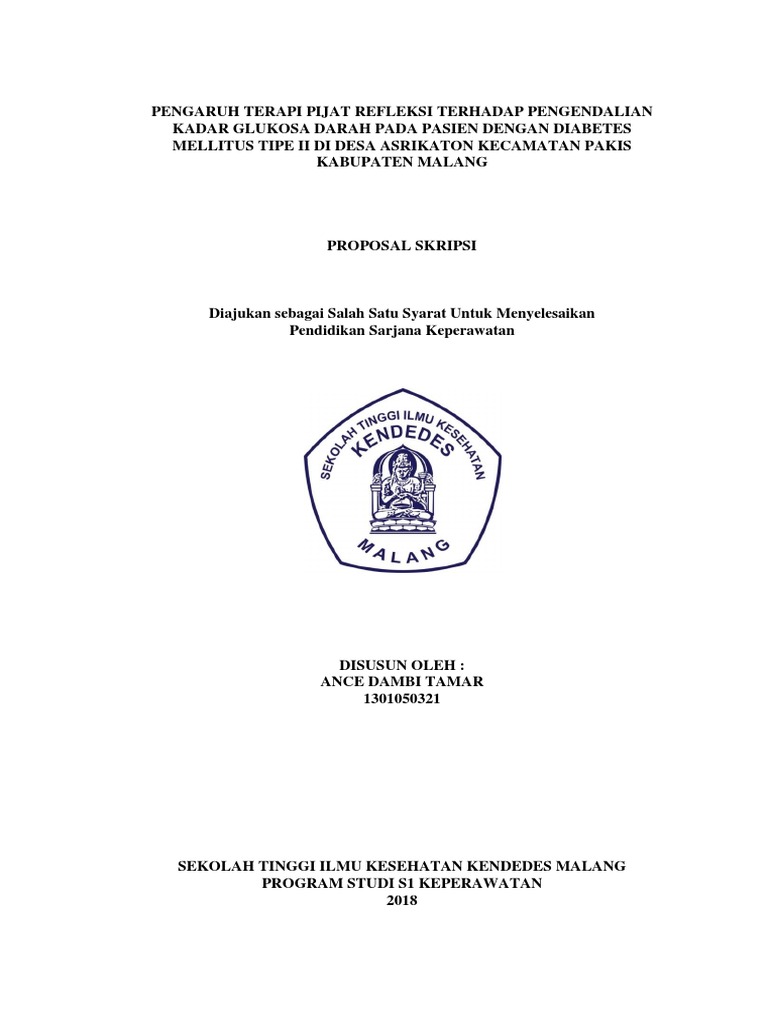 PENGARUH TERAPI PIJAT REFLEKSI TERHADAP PENGENDALIAN KADAR GLUKOSA DARAH PADA PASIEN DENGAN DIABETES MELLITUS TIPE II DI DESA ASRIKATON KECAMATAN PAKIS KABUPATEN MALANG

PROPOSAL SKRIPSI

Diajukan sebagai Salah Satu Syarat Untuk Menyelesaikan Pendidikan Sarjana Keperawatan

SEKOLAH TINGGI ILMU KESEHATAN
KENDEDES
MALANG

DISUSUN OLEH :
ANCE DAMBI TAMAR
1301050321

SEKOLAH TINGGI ILMU KESEHATAN KENDEDES MALANG
PROGRAM STUDI S1 KEPERAWATAN
2018